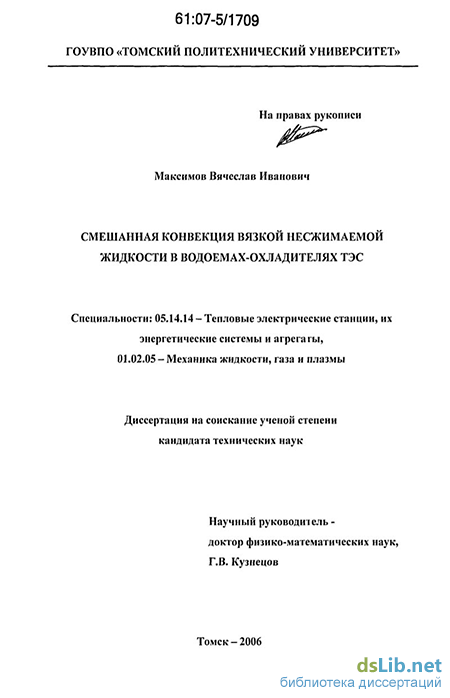 61:07-5/1709

ГОУВПО «ТОМСКИЙ ПОЛИТЕХНИЧЕСКИЙ УНИВЕРСИТЕТ»

На правах рукописи

Максимов Вячеслав Иванович

СМЕШАННАЯ КОНВЕКЦИЯ ВЯЗКОЙ НЕСЖИМАЕМОЙ ЖИДКОСТИ В ВОДОЕМАХ-ОХЛАДИТЕЛЯХ ТЭС

Специальности: 05.14.14 – Тепловые электрические станции, их энергетические системы и агрегаты,
01.02.05 – Механика жидкости, газа и плазмы

Диссертация на соискание ученой степени кандидата технических наук

Научный руководитель - доктор физико-математических наук, Г.В. Кузнецов

Томск – 2006

dsLib.net
библиотека диссертаций